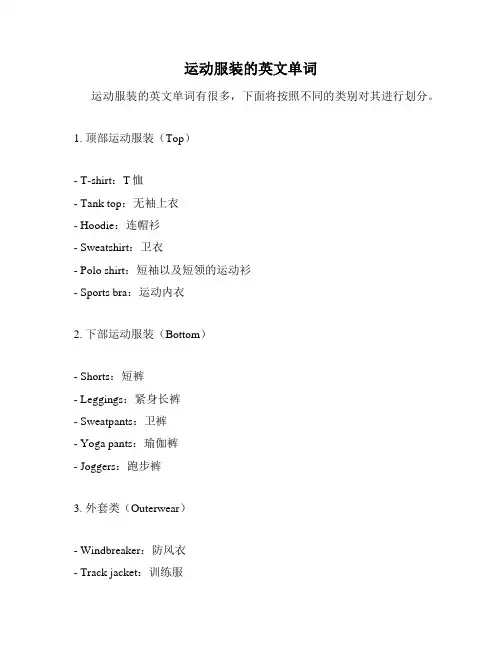 运动服装的英文单词

运动服装的英文单词有很多，下面将按照不同的类别对其进行划分。

1. 顶部运动服装（Top）

- T-shirt：T 恤
- Tank top：无袖上衣
- Hoodie：连帽衫
- Sweatshirt：卫衣
- Polo shirt：短袖以及短领的运动衫
- Sports bra：运动内衣

2. 下部运动服装（Bottom）

- Shorts：短裤
- Leggings：紧身长裤
- Sweatpants：卫裤
- Yoga pants：瑜伽裤
- Joggers：跑步裤

3. 外套类（Outerwear）

- Windbreaker：防风衣
- Track jacket：训练服